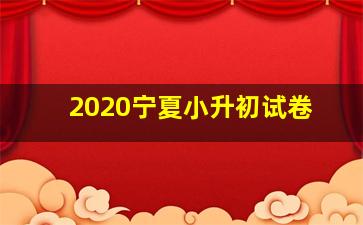 2020宁夏小升初试卷